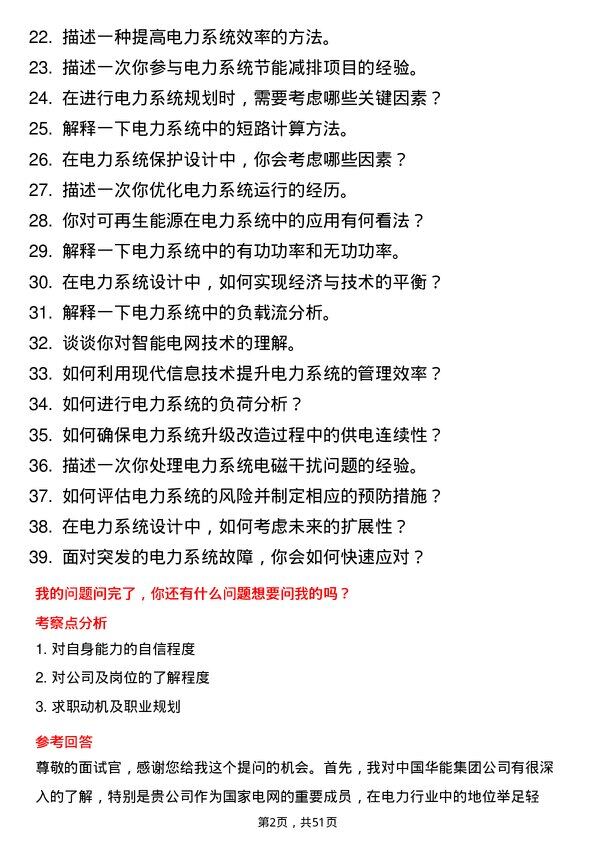 22. 描述一种提高电力系统效率的方法。
23. 描述一次你参与电力系统节能减排项目的经验。
24. 在进行电力系统规划时，需要考虑哪些关键因素？
25. 解释一下电力系统中的短路计算方法。
26. 在电力系统保护设计中，你会考虑哪些因素？
27. 描述一次你优化电力系统运行的经历。
28. 你对可再生能源在电力系统中的应用有何看法？
29. 解释一下电力系统中的有功功率和无功功率。
30. 在电力系统设计中，如何实现经济与技术的平衡？
31. 解释一下电力系统中的负载流分析。
32. 谈谈你对智能电网技术的理解。
33. 如何利用现代信息技术提升电力系统的管理效率？
34. 如何进行电力系统的负荷分析？
35. 如何确保电力系统升级改造过程中的供电连续性？
36. 描述一次你处理电力系统电磁干扰问题的经验。
37. 如何评估电力系统的风险并制定相应的预防措施？
38. 在电力系统设计中，如何考虑未来的扩展性？
39. 面对突发的电力系统故障，你会如何快速应对？

我的问题问完了，你还有什么问题想要问我的吗？

考察点分析

1. 对自身能力的自信程度
2. 对公司及岗位的了解程度
3. 求职动机及职业规划

参考回答

尊敬的面试官，感谢您给我这个提问的机会。首先，我对中国华能集团公司有很深入的了解，特别是贵公司作为国家电网的重要成员，在电力行业中的地位举足轻

第2页，共51页